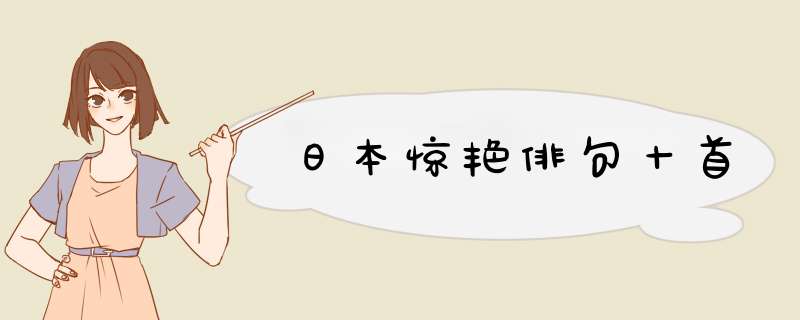 日本惊艳俳句十首